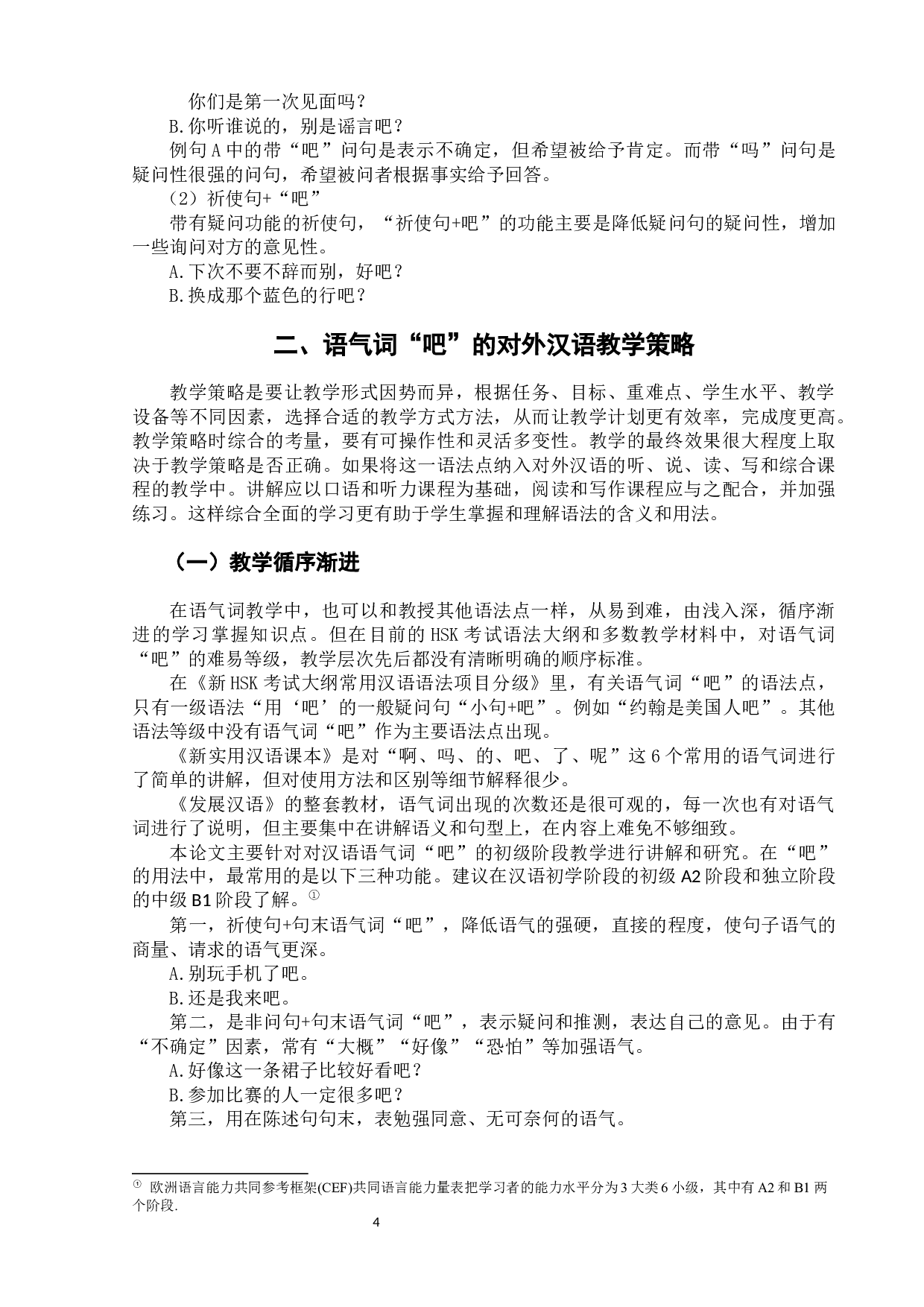 你们是第一次见面吗？

B.你听谁说的，别是谣言吧？

例句A中的带“吧”问句是表示不确定，但希望被给予肯定。而带“吗”问句是疑问性很强的问句，希望被问者根据事实给予回答。

（2）祈使句+“吧”

带有疑问功能的祈使句，“祈使句+吧”的功能主要是降低疑问句的疑问性，增加一些询问对方的意见性。

A.下次不要不辞而别，好吧？

B.换成那个蓝色的行吧？

二、语气词“吧”的对外汉语教学策略

教学策略是要让教学形式因势而异，根据任务、目标、重难点、学生水平、教学设备等不同因素，选择合适的教学方式方法，从而让教学计划更有效率，完成度更高。教学策略时综合的考量，要有可操作性和灵活多变性。教学的最终效果很大程度上取决于教学策略是否正确。如果将这一语法点纳入对外汉语的听、说、读、写和综合课程的教学中。讲解应以口语和听力课程为基础，阅读和写作课程应与之配合，并加强练习。这样综合全面的学习更有助于学生掌握和理解语法的含义和用法。

（一）教学循序渐进

在语气词教学中，也可以和教授其他语法点一样，从易到难，由浅入深，循序渐进的学习掌握知识点。但在目前的HSK考试语法大纲和多数教学材料中，对语气词“吧”的难易等级，教学层次先后都没有清晰明确的顺序标准。

在《新HSK考试大纲常用汉语语法项目分级》里，有关语气词“吧”的语法点，只有一级语法“用‘吧’的一般疑问句“小句+吧”。例如“约翰是美国人吧”。其他语法等级中没有语气词“吧”作为主要语法点出现。

《新实用汉语课本》是对“啊、吗、的、吧、了、呢”这6个常用的语气词进行了简单的讲解，但对使用方法和区别等细节解释很少。

《发展汉语》的整套教材，语气词出现的次数还是很可观的，每一次也有对语气词进行了说明，但主要集中在讲解语义和句型上，在内容上难免不够细致。

本论文主要针对对汉语语气词“吧”的初级阶段教学进行讲解和研究。在“吧”的用法中，最常用的是以下三种功能。建议在汉语初学阶段的初级A2阶段和独立阶段的中级B1阶段了解。①

第一，祈使句+句末语气词“吧”，降低语气的强硬，直接的程度，使句子语气的商量、请求的语气更深。

A.别玩手机了吧。

B.还是我来吧。

第二，是非问句+句末语气词“吧”，表示疑问和推测，表达自己的意见。由于有“不确定”因素，常有“大概”“好像”“恐怕”等加强语气。

A.好像这一条裙子比较好看吧？

B.参加比赛的人一定很多吧？

第三，用在陈述句句末，表勉强同意、无可奈何的语气。

① 欧洲语言能力共同参考框架(CEF)共同语言能力量表把学习者的能力水平分为3大类6小级，其中有A2和B1两个阶段.

4